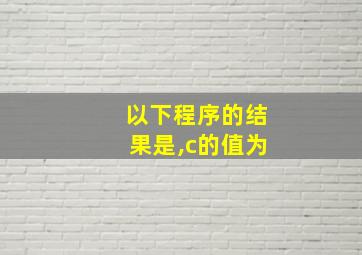 以下程序的结果是,c的值为